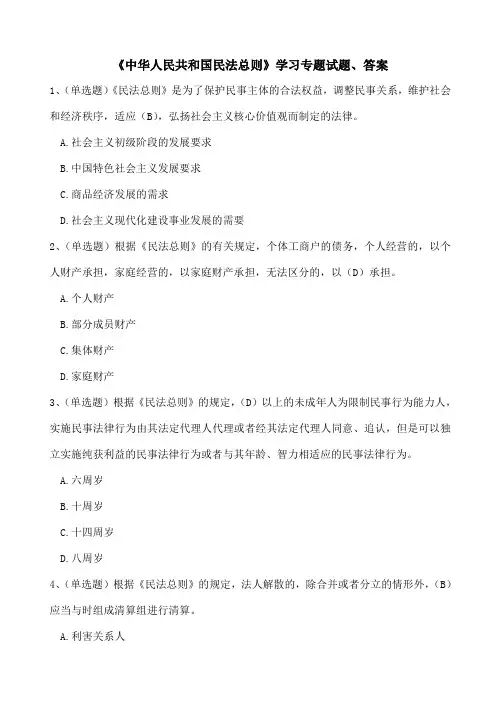 《中华人民共和国民法总则》学习专题试题、答案

1、(单选题)《民法总则》是为了保护民事主体的合法权益，调整民事关系，维护社会和经济秩序，适应(B)，弘扬社会主义核心价值观而制定的法律。

A.社会主义初级阶段的发展要求

B.中国特色社会主义发展要求

C.商品经济发展的需求

D.社会主义现代化建设事业发展的需要

2、(单选题)根据《民法总则》的有关规定，个体工商户的债务，个人经营的，以个人财产承担，家庭经营的，以家庭财产承担，无法区分的，以(D)承担。

A.个人财产

B.部分成员财产

C.集体财产

D.家庭财产

3、(单选题)根据《民法总则》的规定，(D)以上的未成年人为限制民事行为能力人，实施民事法律行为由其法定代理人代理或者经其法定代理人同意、追认，但是可以独立实施纯获利益的民事法律行为或者与其年龄、智力相适应的民事法律行为。

A.六周岁

B.十周岁

C.十四周岁

D.八周岁

4、(单选题)根据《民法总则》的规定，法人解散的，除合并或者分立的情形外，(B)应当与时组成清算组进行清算。

A.利害关系人